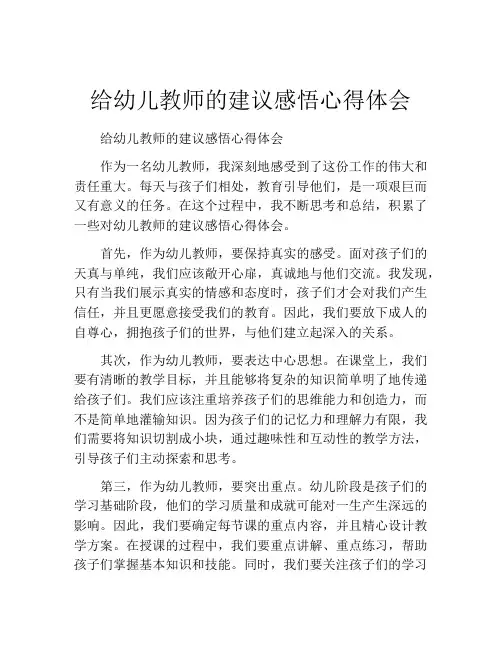 给幼儿教师的建议感悟心得体会

给幼儿教师的建议感悟心得体会

作为一名幼儿教师，我深刻地感受到了这份工作的伟大和责任重大。每天与孩子们相处，教育引导他们，是一项艰巨而又有意义的任务。在这个过程中，我不断思考和总结，积累了一些对幼儿教师的建议感悟心得体会。

首先，作为幼儿教师，要保持真实的感受。面对孩子们的天真与单纯，我们应该敞开心扉，真诚地与他们交流。我发现，只有当我们展示真实的情感和态度时，孩子们才会对我们产生信任，并且更愿意接受我们的教育。因此，我们要放下成人的自尊心，拥抱孩子们的世界，与他们建立起深入的关系。

其次，作为幼儿教师，要表达中心思想。在课堂上，我们要有清晰的教学目标，并且能够将复杂的知识简单明了地传递给孩子们。我们应该注重培养孩子们的思维能力和创造力，而不是简单地灌输知识。因为孩子们的记忆力和理解力有限，我们需要将知识切割成小块，通过趣味性和互动性的教学方法，引导孩子们主动探索和思考。

第三，作为幼儿教师，要突出重点。幼儿阶段是孩子们的学习基础阶段，他们的学习质量和成就可能对一生产生深远的影响。因此，我们要确定每节课的重点内容，并且精心设计教学方案。在授课的过程中，我们要重点讲解、重点练习，帮助孩子们掌握基本知识和技能。同时，我们要关注孩子们的学习